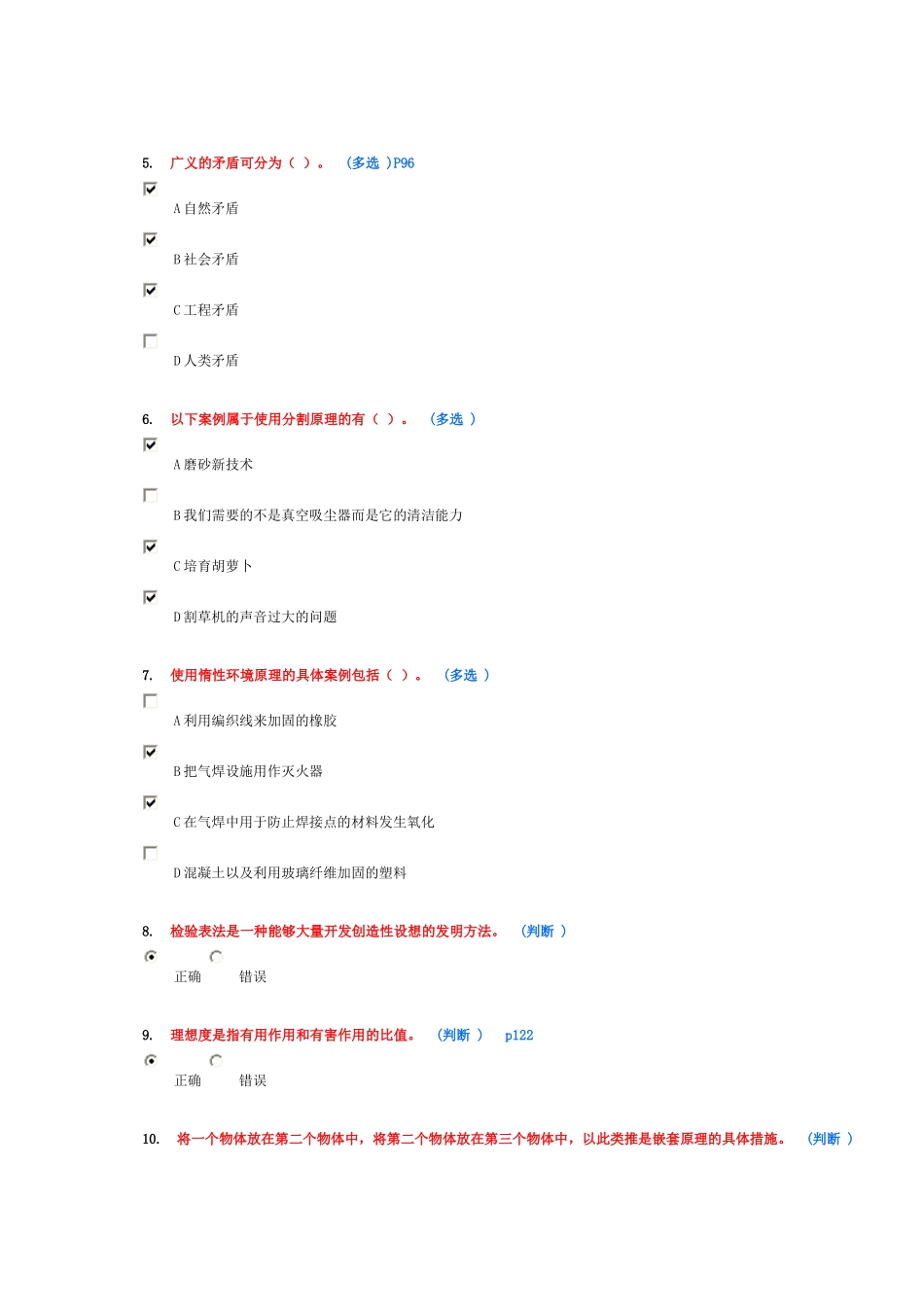 5. 广义的矛盾可分为（ ）。 （多选 ）P96

A 自然矛盾

B 社会矛盾

C 工程矛盾

D 人类矛盾

6. 以下案例属于使用分割原理的有（ ）。 （多选 ）

A 磨砂新技术

B 我们需要的不是真空吸尘器而是它的清洁能力

C 培育胡萝卜

D 割草机的声音过大的问题

7. 使用惰性环境原理的具体案例包括（ ）。 （多选 ）

A 利用编织线来加固的橡胶

B 把气焊设施用作灭火器

C 在气焊中用于防止焊接点的材料发生氧化

D 混凝土以及利用玻璃纤维加固的塑料

8. 检验表法是一种能够大量开发创造性设想的发明方法。 （判断 ）

正确 错误

9. 理想度是指有用作用和有害作用的比值。 （判断 ） p122

正确 错误

10. 将一个物体放在第二个物体中，将第二个物体放在第三个物体中，以此类推是嵌套原理的具体措施。 （判断 ）